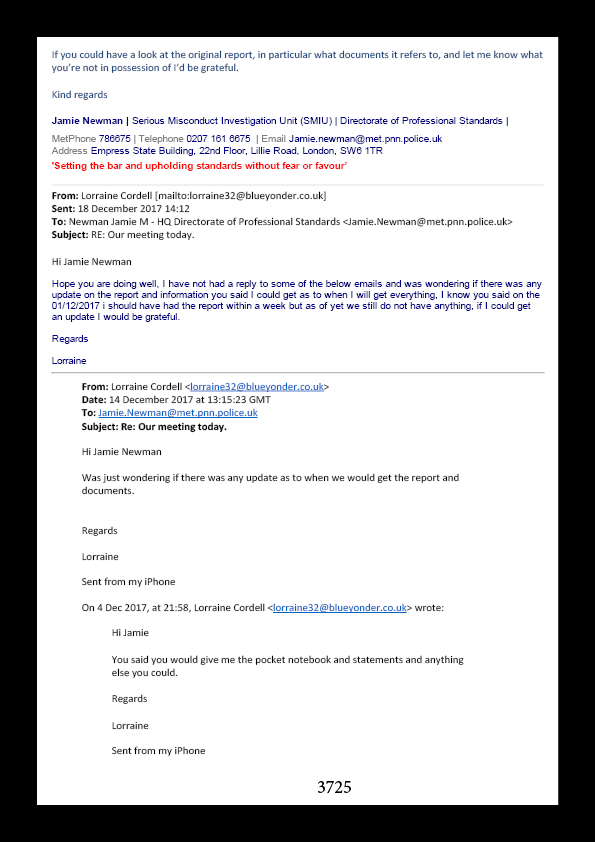 If you could have a look at the original report, in particular what documents it refers to, and let me know what you're not in possession of I'd be grateful.

Kind regards

Jamie Newman | Serious Misconduct Investigation Unit (SMIU) | Directorate of Professional Standards |

MetPhone 786675 | Telephone 0207 161 6675 | Email Jamie.newman@met.pnn.police.uk
Address Empress State Building, 22nd Floor, Lillie Road, London, SW6 1TR
'Setting the bar and upholding standards without fear or favour'

From: Lorraine Cordell [mailto:lorraine32@blueyonder.co.uk]
Sent: 18 December 2017 14:12
To: Newman Jamie M - HQ Directorate of Professional Standards <Jamie.Newman@met.pnn.police.uk>
Subject: RE: Our meeting today.

Hi Jamie Newman

Hope you are doing well, I have not had a reply to some of the below emails and was wondering if there was any update on the report and information you said I could get as to when I will get everything, I know you said on the 01/12/2017 i should have had the report within a week but as of yet we still do not have anything, if I could get an update I would be grateful.

Regards

Lorraine

From: Lorraine Cordell <lorraine32@blueyonder.co.uk>
Date: 14 December 2017 at 13:15:23 GMT
To: Jamie.Newman@met.pnn.police.uk
Subject: Re: Our meeting today.

Hi Jamie Newman

Was just wondering if there was any update as to when we would get the report and documents.

Regards

Lorraine

Sent from my iPhone

On 4 Dec 2017, at 21:58, Lorraine Cordell <lorraine32@blueyonder.co.uk> wrote:

Hi Jamie

You said you would give me the pocket notebook and statements and anything else you could.

Regards

Lorraine

Sent from my iPhone

3725